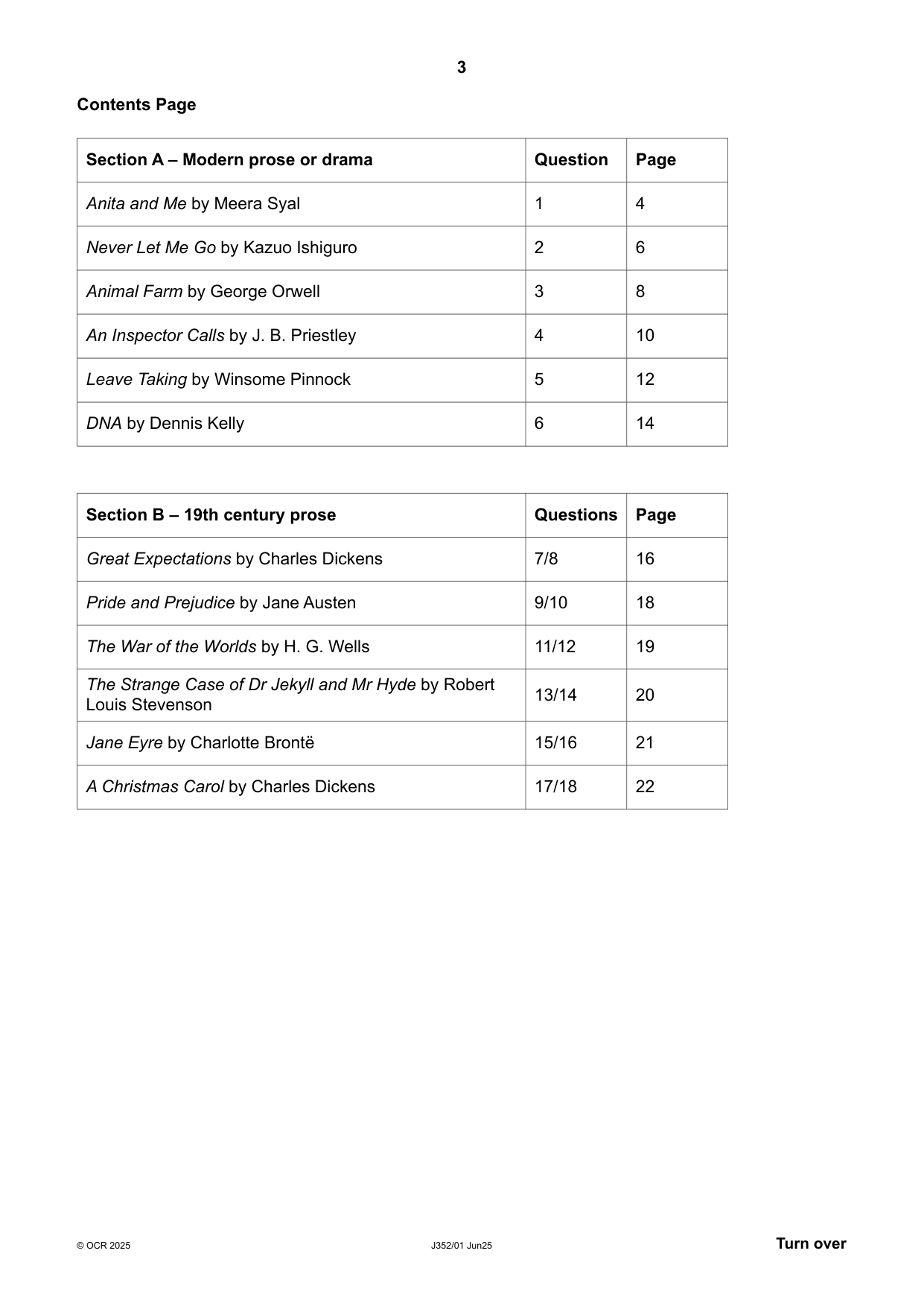 3

Contents Page

| Section A – Modern prose or drama | Question | Page |
|---|---|---|
| Anita and Me by Meera Syal | 1 | 4 |
| Never Let Me Go by Kazuo Ishiguro | 2 | 6 |
| Animal Farm by George Orwell | 3 | 8 |
| An Inspector Calls by J. B. Priestley | 4 | 10 |
| Leave Taking by Winsome Pinnock | 5 | 12 |
| DNA by Dennis Kelly | 6 | 14 |

| Section B – 19th century prose | Questions | Page |
|---|---|---|
| Great Expectations by Charles Dickens | 7/8 | 16 |
| Pride and Prejudice by Jane Austen | 9/10 | 18 |
| The War of the Worlds by H. G. Wells | 11/12 | 19 |
| The Strange Case of Dr Jekyll and Mr Hyde by Robert Louis Stevenson | 13/14 | 20 |
| Jane Eyre by Charlotte Brontë | 15/16 | 21 |
| A Christmas Carol by Charles Dickens | 17/18 | 22 |

© OCR 2025 J352/01 Jun25 Turn over